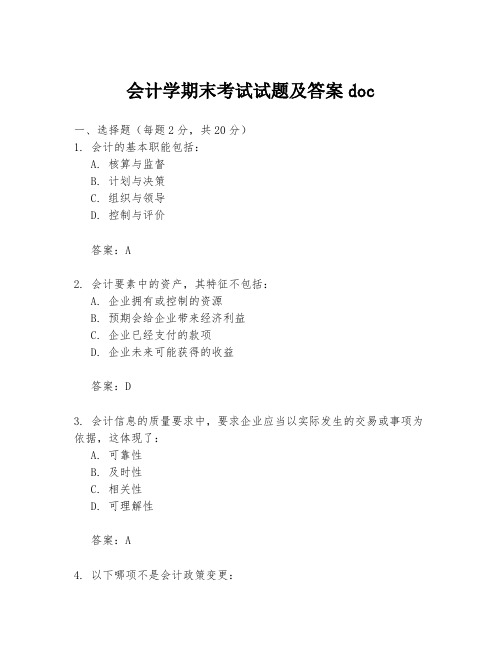 会计学期末考试试题及答案 doc

一、选择题（每题 2 分，共 20 分）
1. 会计的基本职能包括：
A. 核算与监督
B. 计划与决策
C. 组织与领导
D. 控制与评价

答案：A

2. 会计要素中的资产，其特征不包括：
A. 企业拥有或控制的资源
B. 预期会给企业带来经济利益
C. 企业已经支付的款项
D. 企业未来可能获得的收益

答案：D

3. 会计信息的质量要求中，要求企业应当以实际发生的交易或事项为依据，这体现了：
A. 可靠性
B. 及时性
C. 相关性
D. 可理解性

答案：A

4. 以下哪项不是会计政策变更：